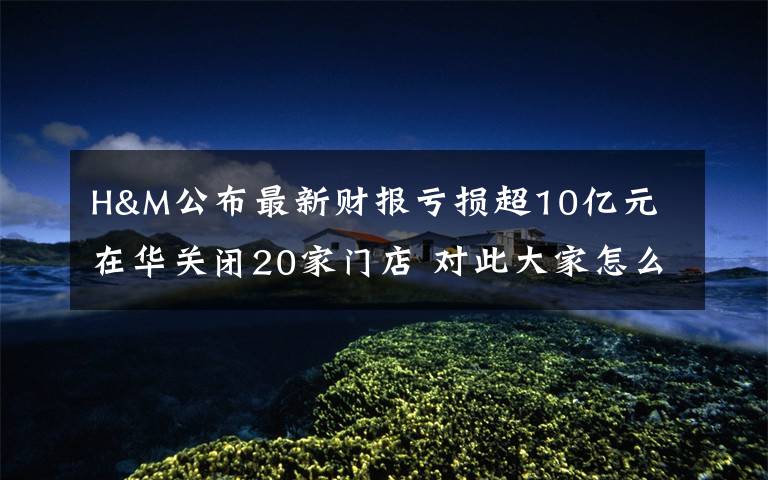 H&M公布最新财报亏损超10亿元
在华关闭20家门店 对此大家怎么